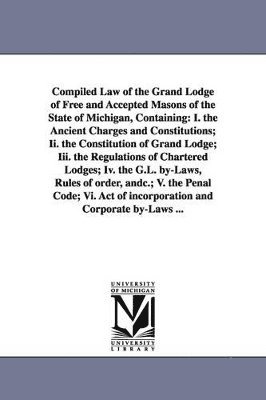 Compiled Law of the Grand Lodge of Free and Accepted Masons of the State of Michigan, Containing: I. the Ancient Charges and Constitutions; Ii. the Constitution of Grand Lodge; Iii. the Regulations of Chartered Lodges; Iv. the G.L. by-Laws, Rules of order, andc.; V. the Penal Code; Vi. Act of incorporation and Corporate by-Laws ...

UNIVERSITY OF MICHIGAN

UNIVERSITY LIBRARY